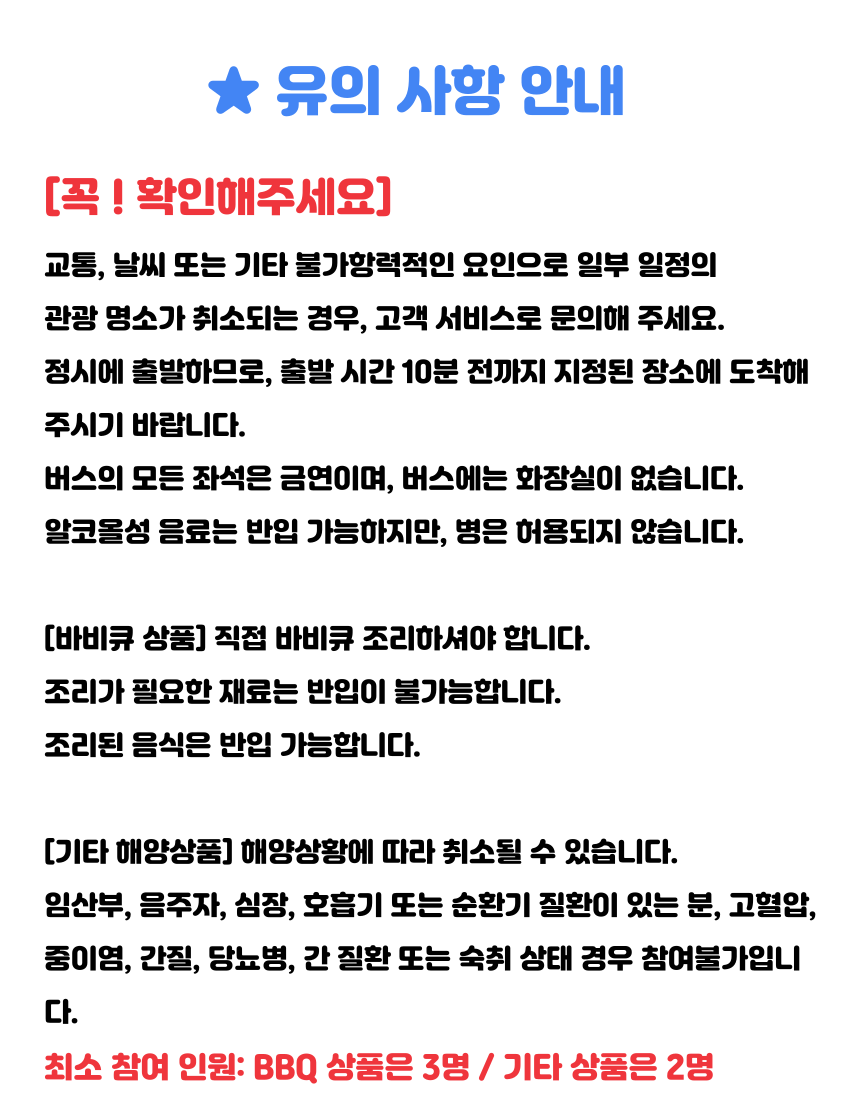 ★ 유의 사항 안내

[꼭 ! 확인해주세요]

교통, 날씨 또는 기타 불가항력적인 요인으로 일부 일정의 관광 명소가 취소되는 경우, 고객 서비스로 문의해 주세요.
정시에 출발하므로, 출발 시간 10분 전까지 지정된 장소에 도착해 주시기 바랍니다.
버스의 모든 좌석은 금연이며, 버스에는 화장실이 없습니다.
알코올성 음료는 반입 가능하지만, 병은 허용되지 않습니다.

[바비큐 상품] 직접 바비큐 조리하셔야 합니다.
조리가 필요한 재료는 반입이 불가능합니다.
조리된 음식은 반입 가능합니다.

[기타 해양상품] 해양상황에 따라 취소될 수 있습니다.
임산부, 음주자, 심장, 호흡기 또는 순환기 질환이 있는 분, 고혈압, 중이염, 간질, 당뇨병, 간 질환 또는 숙취 상태 경우 참여불가입니다.
최소 참여 인원: BBQ 상품은 3명 / 기타 상품은 2명